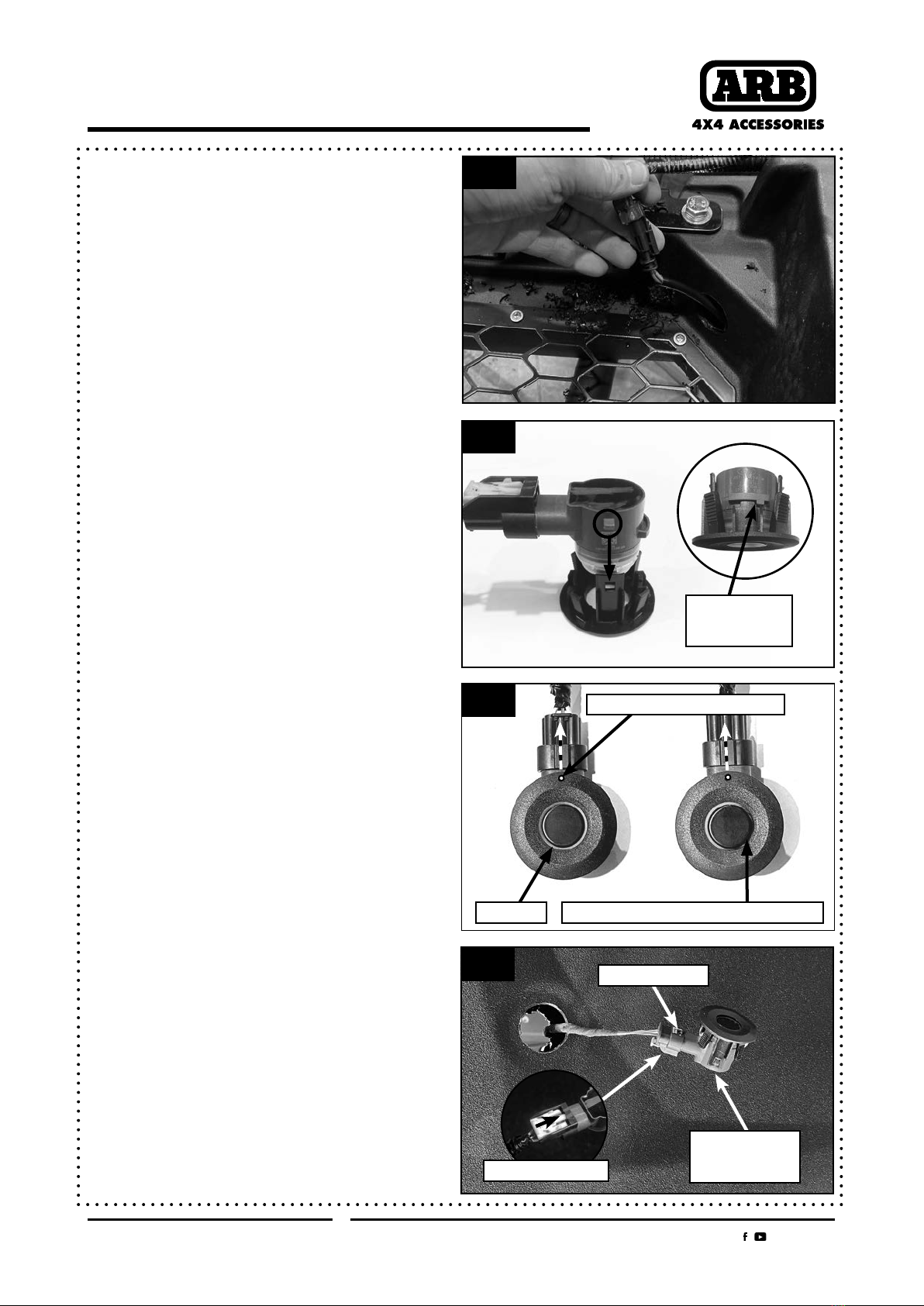 ARB
4X4 ACCESSORIES